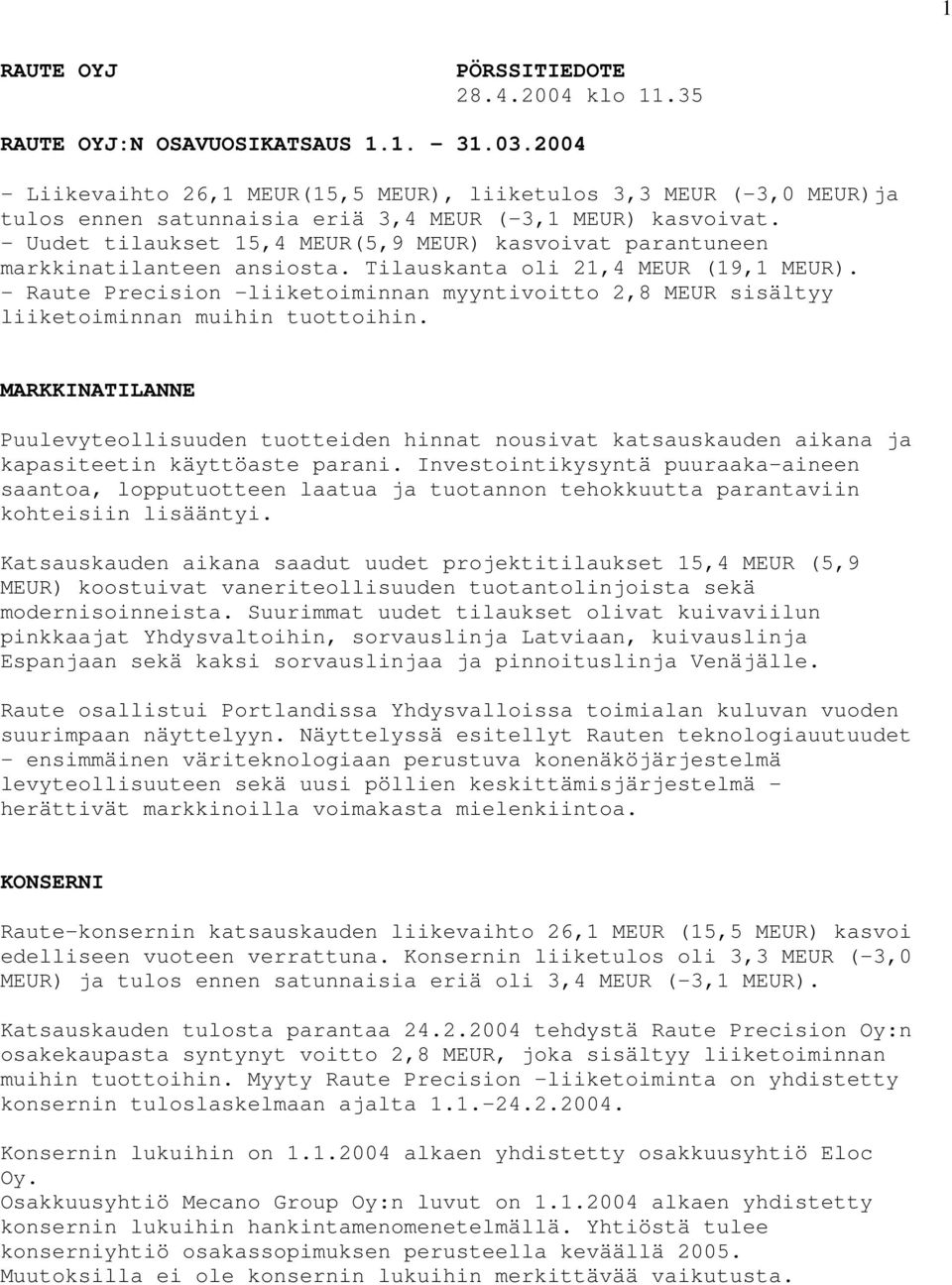 1

RAUTE OYJ PÖRSSITIEDOTE
28.4.2004 klo 11.35

RAUTE OYJ:N OSAVUOSIKATSAUS 1.1. - 31.03.2004

- Liikevaihto 26,1 MEUR(15,5 MEUR), liiketulos 3,3 MEUR (-3,0 MEUR)ja tulos ennen satunnaisia eriä 3,4 MEUR (-3,1 MEUR) kasvoivat.
- Uudet tilaukset 15,4 MEUR(5,9 MEUR) kasvoivat parantuneen markkinatilanteen ansiosta. Tilauskanta oli 21,4 MEUR (19,1 MEUR).
- Raute Precision -liiketoiminnan myyntivoitto 2,8 MEUR sisältyy liiketoiminnan muihin tuottoihin.

MARKKINATILANNE

Puulevyteollisuuden tuotteiden hinnat nousivat katsauskauden aikana ja kapasiteetin käyttöaste parani. Investointikysyntä puuraaka-aineen saantoa, lopputuotteen laatua ja tuotannon tehokkuutta parantaviin kohteisiin lisääntyi.

Katsauskauden aikana saadut uudet projektitilaukset 15,4 MEUR (5,9 MEUR) koostuivat vaneriteollisuuden tuotantolinjoista sekä modernisoinneista. Suurimmat uudet tilaukset olivat kuivaviilun pinkkaajat Yhdysvaltoihin, sorvauslinja Latviaan, kuivauslinja Espanjaan sekä kaksi sorvauslinjaa ja pinnoituslinja Venäjälle.

Raute osallistui Portlandissa Yhdysvalloissa toimialan kuluvan vuoden suurimpaan näyttelyyn. Näyttelyssä esitellyt Rauten teknologiauutuudet - ensimmäinen väriteknologiaan perustuva konenäköjärjestelmä levyteollisuuteen sekä uusi pöllien keskittämisjärjestelmä - herättivät markkinoilla voimakasta mielenkiintoa.

KONSERNI

Raute-konsernin katsauskauden liikevaihto 26,1 MEUR (15,5 MEUR) kasvoi edelliseen vuoteen verrattuna. Konsernin liiketulos oli 3,3 MEUR (-3,0 MEUR) ja tulos ennen satunnaisia eriä oli 3,4 MEUR (-3,1 MEUR).

Katsauskauden tulosta parantaa 24.2.2004 tehdystä Raute Precision Oy:n osakekaupasta syntynyt voitto 2,8 MEUR, joka sisältyy liiketoiminnan muihin tuottoihin. Myyty Raute Precision -liiketoiminta on yhdistetty konsernin tuloslaskelmaan ajalta 1.1.-24.2.2004.

Konsernin lukuihin on 1.1.2004 alkaen yhdistetty osakkuusyhtiö Eloc Oy.
Osakkuusyhtiö Mecano Group Oy:n luvut on 1.1.2004 alkaen yhdistetty konsernin lukuihin hankintamenomenetelmällä. Yhtiöstä tulee konserniyhtiö osakassopimuksen perusteella keväällä 2005. Muutoksilla ei ole konsernin lukuihin merkittävää vaikutusta.